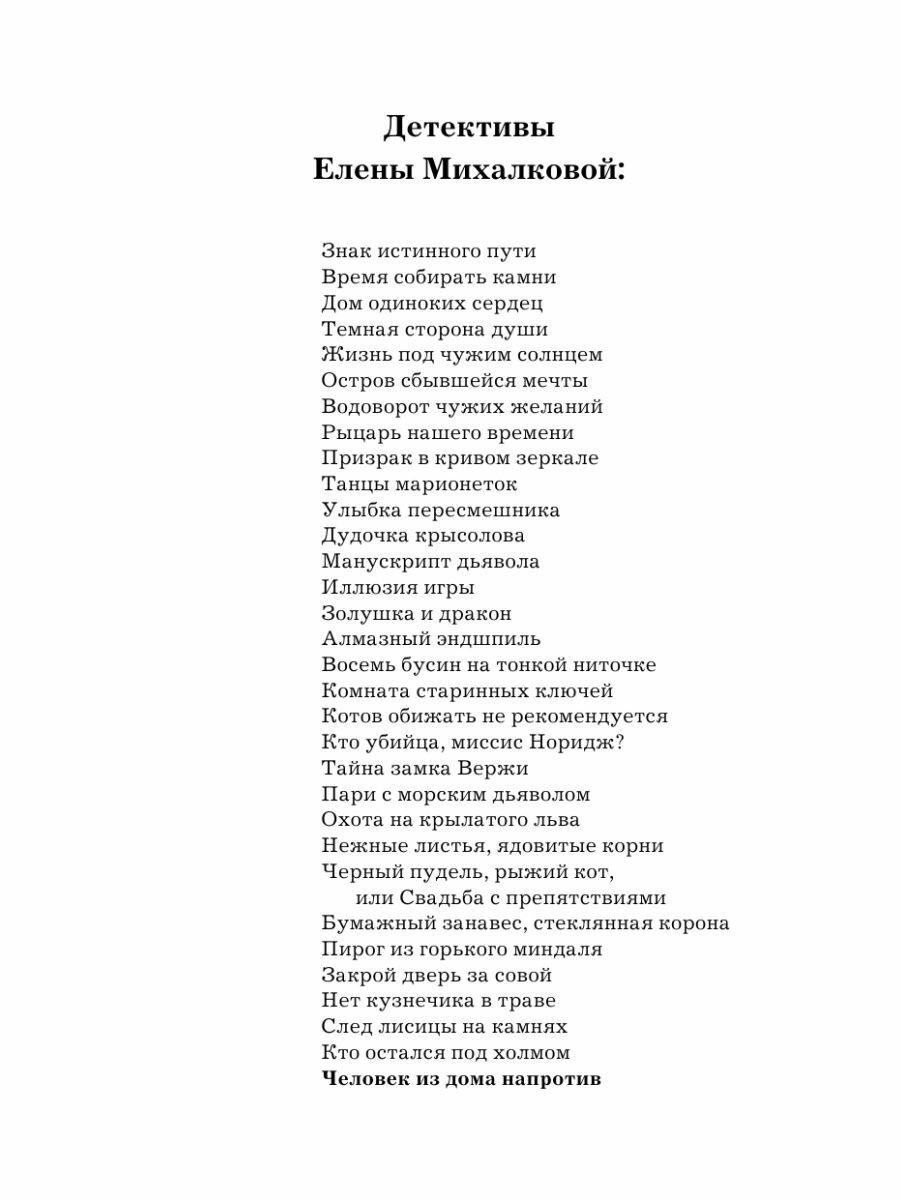 Детективы
Елены Михалковой:

Знак истинного пути
Время собирать камни
Дом одиноких сердец
Темная сторона души
Жизнь под чужим солнцем
Остров сбывшейся мечты
Водоворот чужих желаний
Рыцарь нашего времени
Призрак в кривом зеркале
Танцы марионеток
Улыбка пересмешника
Дудочка крысолова
Манускрипт дьявола
Иллюзия игры
Золушка и дракон
Алмазный эндшпиль
Восемь бусин на тонкой ниточке
Комната старинных ключей
Котов обижать не рекомендуется
Кто убийца, миссис Норидж?
Тайна замка Вержи
Пари с морским дьяволом
Охота на крылатого льва
Нежные листья, ядовитые корни
Черный пудель, рыжий кот,
или Свадьба с препятствиями
Бумажный занавес, стеклянная корона
Пирог из горького миндаля
Закрой дверь за совой
Нет кузнечика в траве
След лисицы на камнях
Кто остался под холмом
Человек из дома напротив